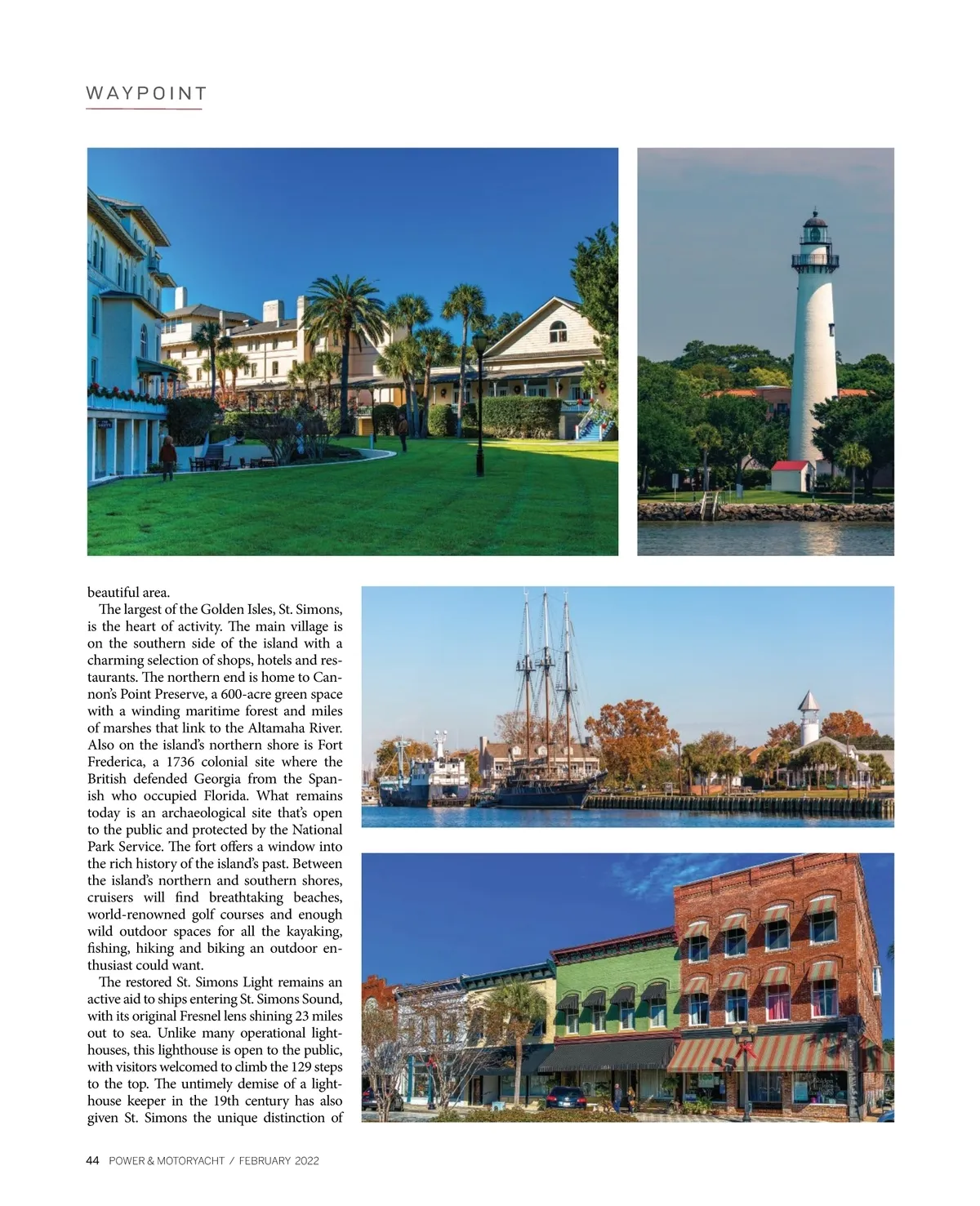 WAYPOINT

beautiful area.

The largest of the Golden Isles, St. Simons, is the heart of activity. The main village is on the southern side of the island with a charming selection of shops, hotels and restaurants. The northern end is home to Cannon's Point Preserve, a 600-acre green space with a winding maritime forest and miles of marshes that link to the Altamaha River. Also on the island's northern shore is Fort Frederica, a 1736 colonial site where the British defended Georgia from the Spanish who occupied Florida. What remains today is an archaeological site that's open to the public and protected by the National Park Service. The fort offers a window into the rich history of the island's past. Between the island's northern and southern shores, cruisers will find breathtaking beaches, world-renowned golf courses and enough wild outdoor spaces for all the kayaking, fishing, hiking and biking an outdoor enthusiast could want.

The restored St. Simons Light remains an active aid to ships entering St. Simons Sound, with its original Fresnel lens shining 23 miles out to sea. Unlike many operational lighthouses, this lighthouse is open to the public, with visitors welcomed to climb the 129 steps to the top. The untimely demise of a lighthouse keeper in the 19th century has also given St. Simons the unique distinction of

44 POWER & MOTORYACHT / FEBRUARY 2022